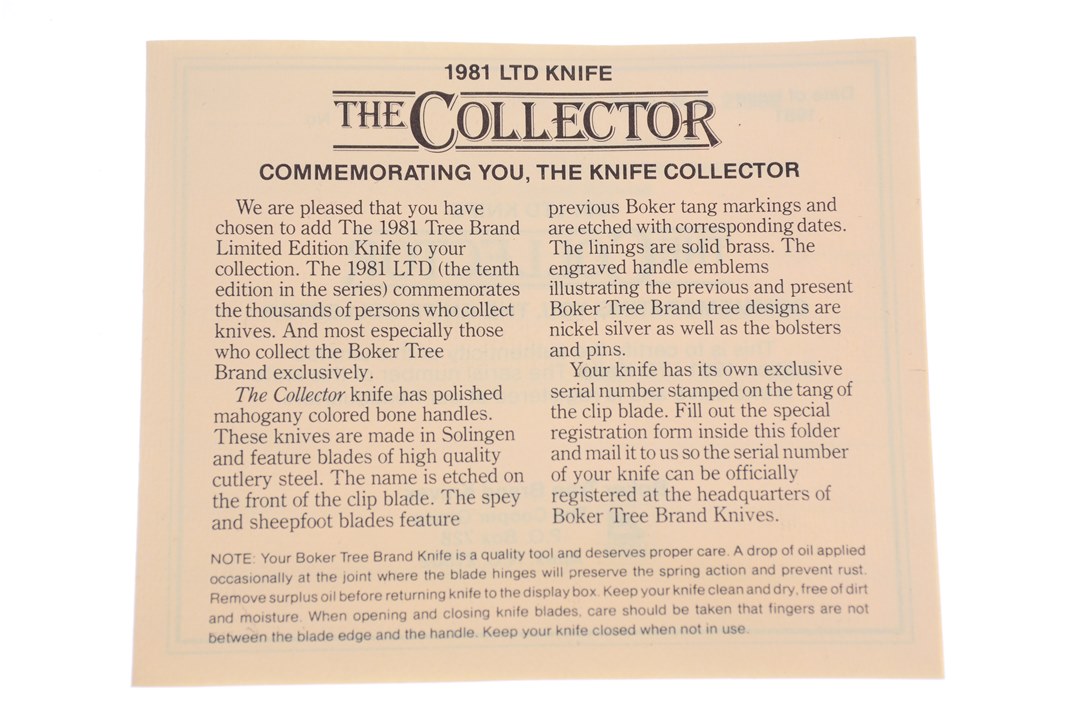 1981 LTD KNIFE

THE COLLECTOR

COMMEMORATING YOU, THE KNIFE COLLECTOR

We are pleased that you have chosen to add The 1981 Tree Brand Limited Edition Knife to your collection. The 1981 LTD (the tenth edition in the series) commemorates the thousands of persons who collect knives. And most especially those who collect the Boker Tree Brand exclusively.

The Collector knife has polished mahogany colored bone handles. These knives are made in Solingen and feature blades of high quality cutlery steel. The name is etched on the front of the clip blade. The spey and sheepfoot blades feature previous Boker tang markings and are etched with corresponding dates. The linings are solid brass. The engraved handle emblems illustrating the previous and present Boker Tree Brand tree designs are nickel silver as well as the bolsters and pins.

Your knife has its own exclusive serial number stamped on the tang of the clip blade. Fill out the special registration form inside this folder and mail it to us so the serial number of your knife can be officially registered at the headquarters of Boker Tree Brand Knives.

NOTE: Your Boker Tree Brand Knife is a quality tool and deserves proper care. A drop of oil applied occasionally at the joint where the blade hinges will preserve the spring action and prevent rust. Remove surplus oil before returning knife to the display box. Keep your knife clean and dry, free of dirt and moisture. When opening and closing knife blades, care should be taken that fingers are not between the blade edge and the handle. Keep your knife closed when not in use.